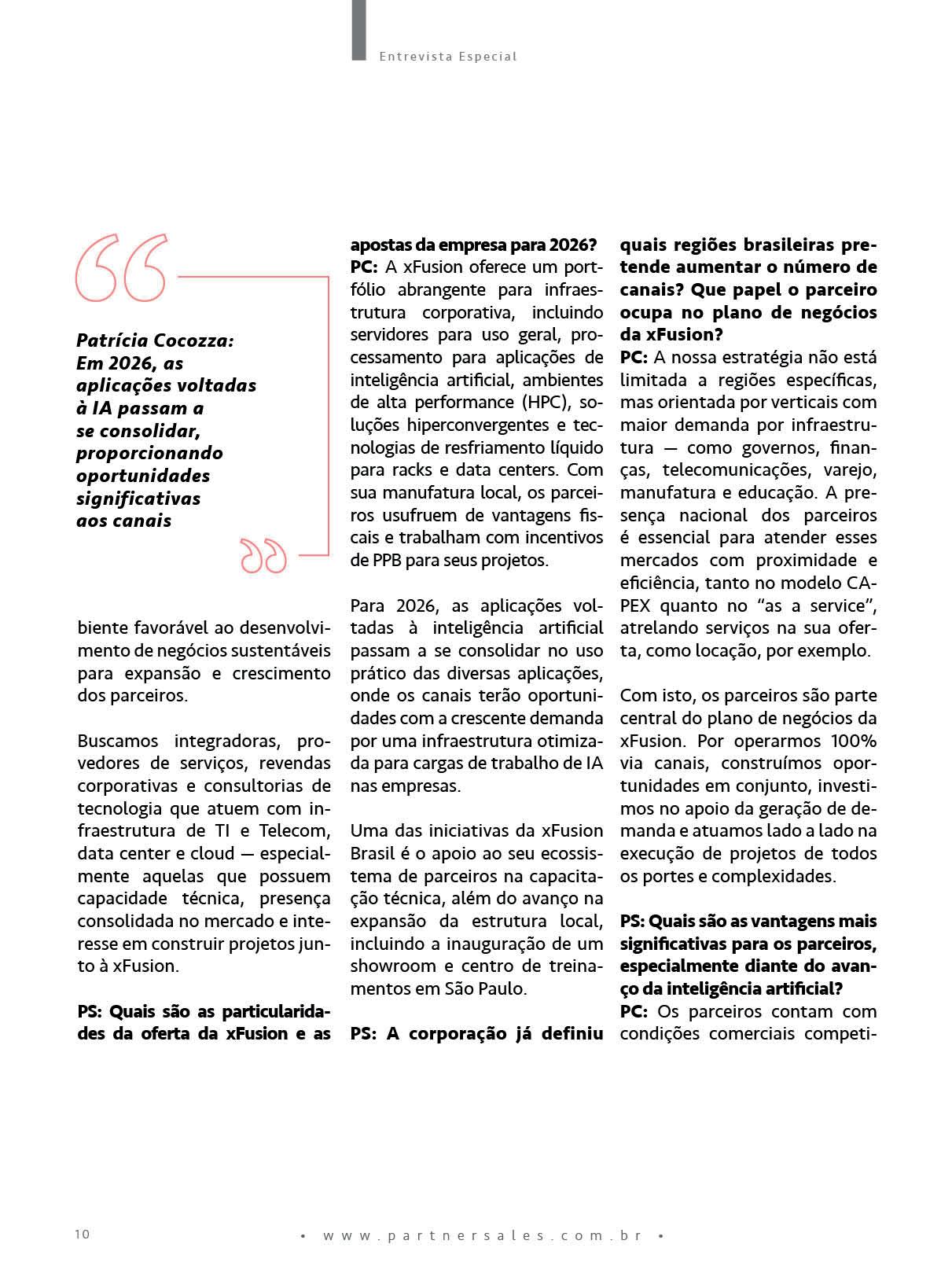 Entrevista Especial

Patrícia Cocozza: Em 2026, as aplicações voltadas à IA passam a se consolidar, proporcionando oportunidades significativas aos canais

biente favorável ao desenvolvimento de negócios sustentáveis para expansão e crescimento dos parceiros.

Buscamos integradoras, provedores de serviços, revendas corporativas e consultorias de tecnologia que atuem com infraestrutura de TI e Telecom, data center e cloud — especialmente aquelas que possuem capacidade técnica, presença consolidada no mercado e interesse em construir projetos junto à xFusion.

PS: Quais são as particularidades da oferta da xFusion e as apostas da empresa para 2026?
PC: A xFusion oferece um portfólio abrangente para infraestrutura corporativa, incluindo servidores para uso geral, processamento para aplicações de inteligência artificial, ambientes de alta performance (HPC), soluções hiperconvergentes e tecnologias de resfriamento líquido para racks e data centers. Com sua manufatura local, os parceiros usufruem de vantagens fiscais e trabalham com incentivos de PPB para seus projetos.

Para 2026, as aplicações voltadas à inteligência artificial passam a se consolidar no uso prático das diversas aplicações, onde os canais terão oportunidades com a crescente demanda por uma infraestrutura otimizada para cargas de trabalho de IA nas empresas.

Uma das iniciativas da xFusion Brasil é o apoio ao seu ecossistema de parceiros na capacitação técnica, além do avanço na expansão da estrutura local, incluindo a inauguração de um showroom e centro de treinamentos em São Paulo.

PS: A corporação já definiu quais regiões brasileiras pretende aumentar o número de canais? Que papel o parceiro ocupa no plano de negócios da xFusion?
PC: A nossa estratégia não está limitada a regiões específicas, mas orientada por verticais com maior demanda por infraestrutura — como governos, finanças, telecomunicações, varejo, manufatura e educação. A presença nacional dos parceiros é essencial para atender esses mercados com proximidade e eficiência, tanto no modelo CAPEX quanto no “as a service”, atrelando serviços na sua oferta, como locação, por exemplo.

Com isto, os parceiros são parte central do plano de negócios da xFusion. Por operarmos 100% via canais, construímos oportunidades em conjunto, investimos no apoio da geração de demanda e atuamos lado a lado na execução de projetos de todos os portes e complexidades.

PS: Quais são as vantagens mais significativas para os parceiros, especialmente diante do avanço da inteligência artificial?
PC: Os parceiros contam com condições comerciais competi-

10 • www.partnersales.com.br •